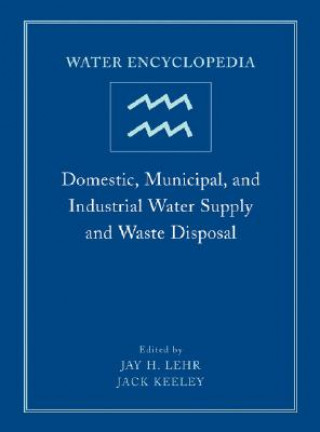 WATER ENCYCLOPEDIA

Domestic, Municipal, and Industrial Water Supply and Waste Disposal

Edited by
JAY H. LEHR
JACK KEELEY